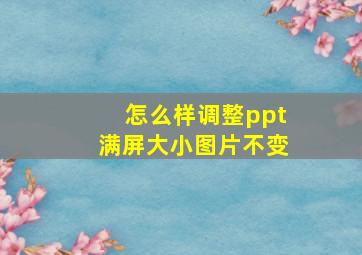 怎么样调整ppt
满屏大小图片不变